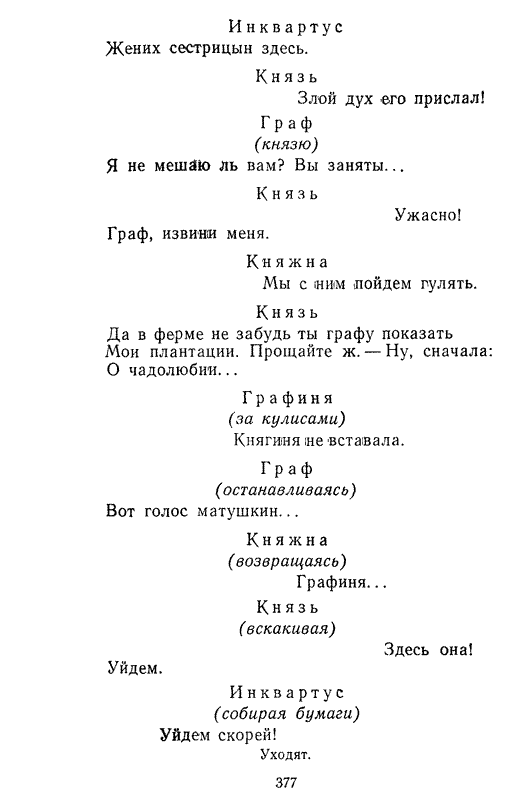 Инквартус
Жених сестрицын здесь.

Князь
Злой дух его прислал!

Граф
(князю)
Я не мешаю ль вам? Вы заняты...

Князь
Ужасно!
Граф, извини меня.

Княжна
Мы с ним пойдем гулять.

Князь
Да в ферме не забудь ты графу показать
Мои плантации. Прощайте ж. — Ну, сначала:
О чадолюбии...

Графиня
(за кулисами)
Княгиня не вставала.

Граф
(останавливаясь)
Вот голос матушкин...

Княжна
(возвращаясь)
Графиня...

Князь
(вскакивая)
Здесь она!
Уйдем.

Инквартус
(собирая бумаги)
Уйдем скорей!
Уходят.

377